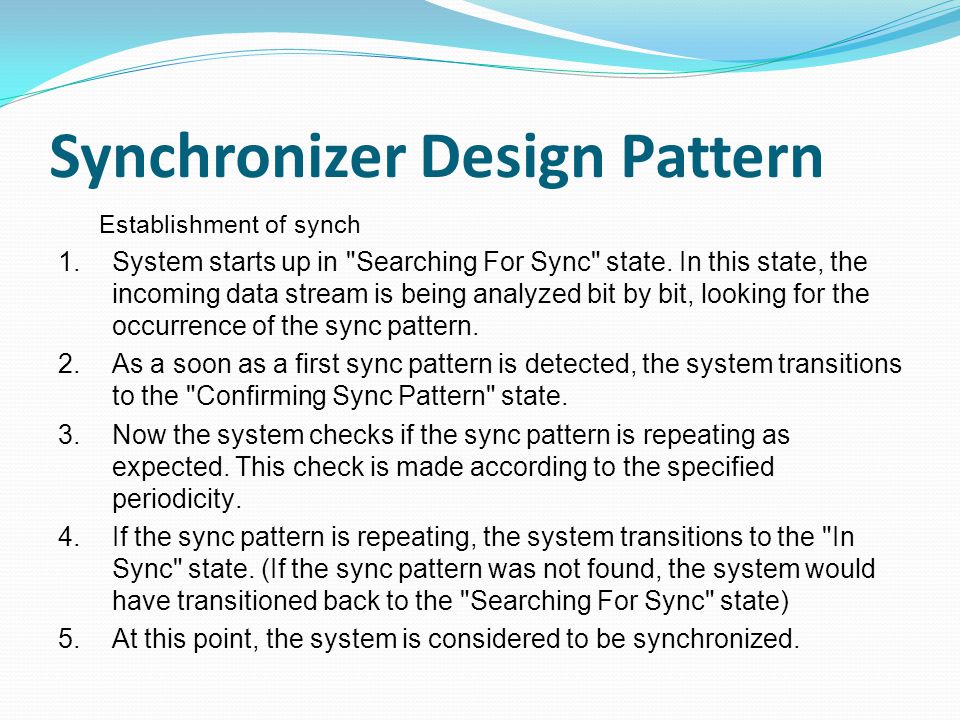 Synchronizer Design Pattern

Establishment of synch

1. System starts up in "Searching For Sync" state. In this state, the incoming data stream is being analyzed bit by bit, looking for the occurrence of the sync pattern.
2. As a soon as a first sync pattern is detected, the system transitions to the "Confirming Sync Pattern" state.
3. Now the system checks if the sync pattern is repeating as expected. This check is made according to the specified periodicity.
4. If the sync pattern is repeating, the system transitions to the "In Sync" state. (If the sync pattern was not found, the system would have transitioned back to the "Searching For Sync" state)
5. At this point, the system is considered to be synchronized.